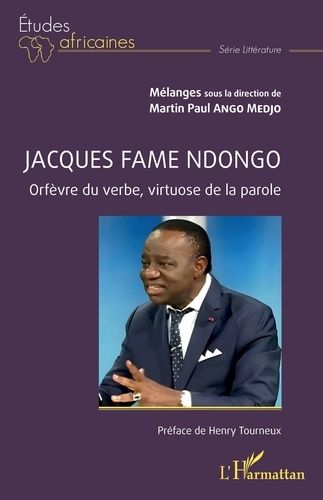 Études africaines

Série Littérature

Mélanges sous la direction de
Martin Paul ANGO MEDJO

JACQUES FAME NDONGO

Orfèvre du verbe, virtuose de la parole

Préface de Henry Tourneux

L'Harmattan